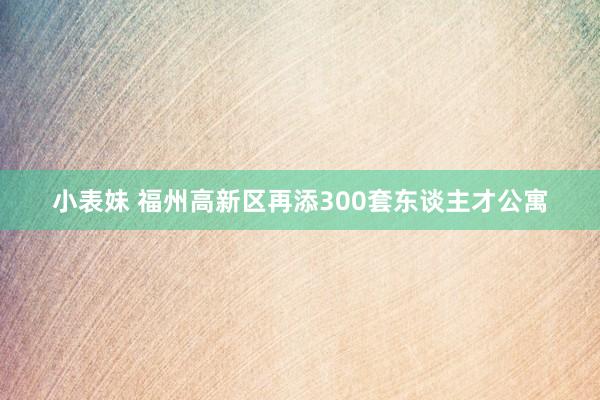 小表妹 福州高新区再添300套东谈主才公寓